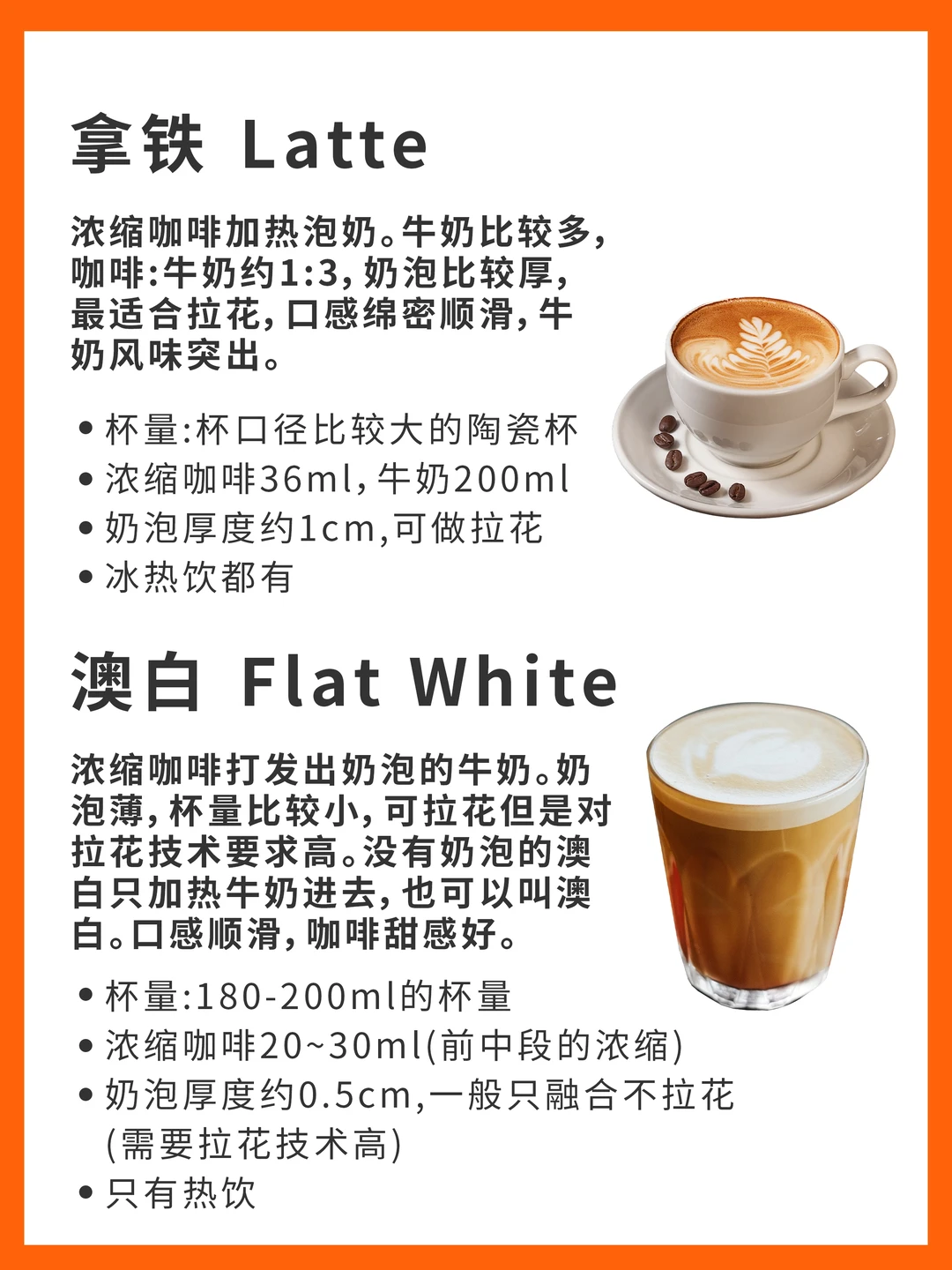 拿铁 Latte

浓缩咖啡加热泡奶。牛奶比较多，咖啡:牛奶约1:3，奶泡比较厚，最适合拉花，口感绵密顺滑，牛奶风味突出。

• 杯量:杯口径比较大的陶瓷杯
• 浓缩咖啡36ml，牛奶200ml
• 奶泡厚度约1cm,可做拉花
• 冰热饮都有

澳白 Flat White

浓缩咖啡打发出奶泡的牛奶。奶泡薄，杯量比较小，可拉花但是对拉花技术要求高。没有奶泡的澳白只加热牛奶进去，也可以叫澳白。口感顺滑，咖啡甜感好。

• 杯量:180-200ml的杯量
• 浓缩咖啡20~30ml(前中段的浓缩)
• 奶泡厚度约0.5cm,一般只融合不拉花(需要拉花技术高)
• 只有热饮